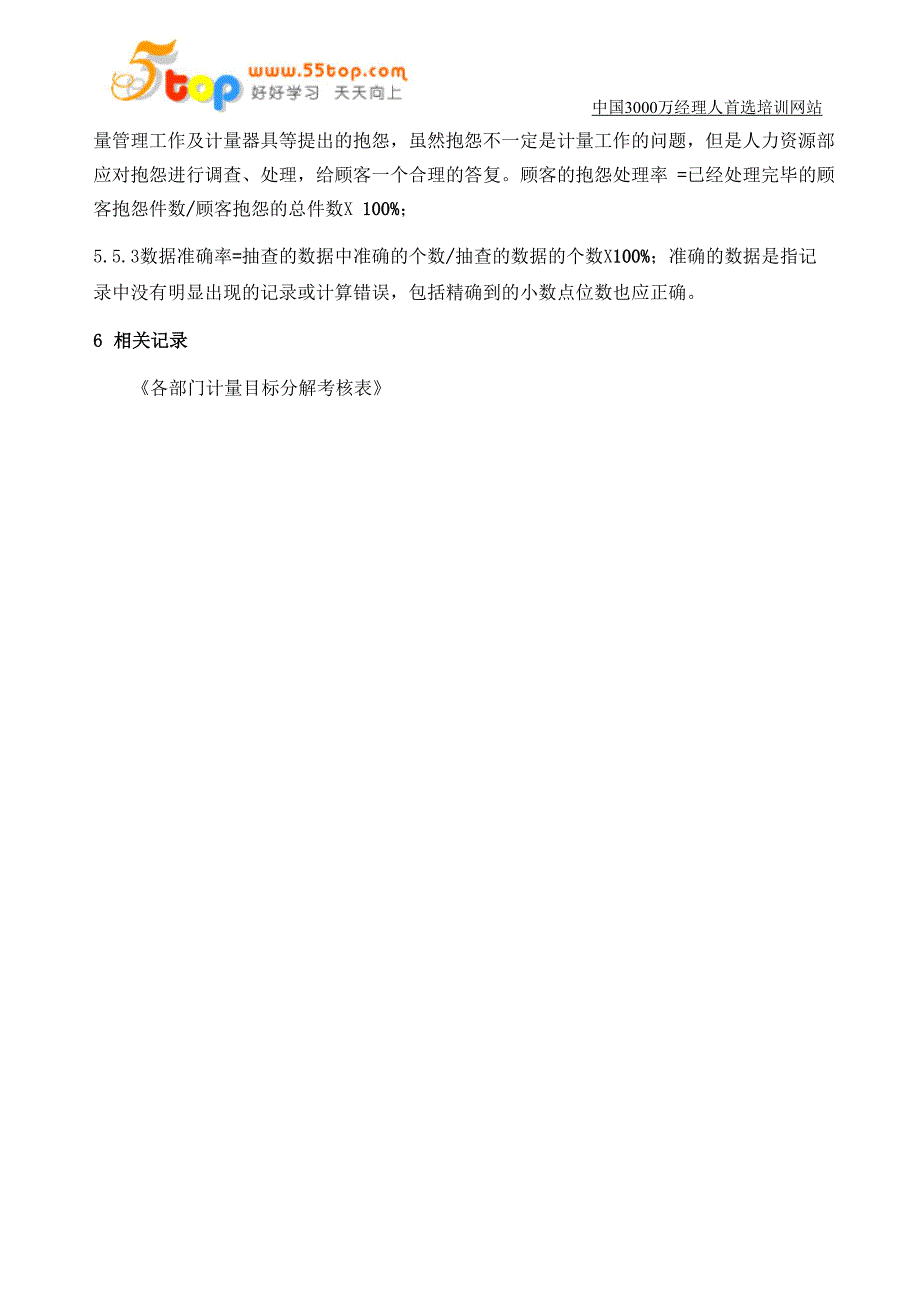 5top www.55top.com 好好学习 天天向上

中国3000万经理人首选培训网站

量管理工作及计量器具等提出的抱怨，虽然抱怨不一定是计量工作的问题，但是人力资源部应对抱怨进行调查、处理，给顾客一个合理的答复。顾客的抱怨处理率 =已经处理完毕的顾客抱怨件数/顾客抱怨的总件数X 100%;

5.5.3数据准确率=抽查的数据中准确的个数/抽查的数据的个数X100%；准确的数据是指记录中没有明显出现的记录或计算错误，包括精确到的小数点位数也应正确。

6 相关记录

《各部门计量目标分解考核表》